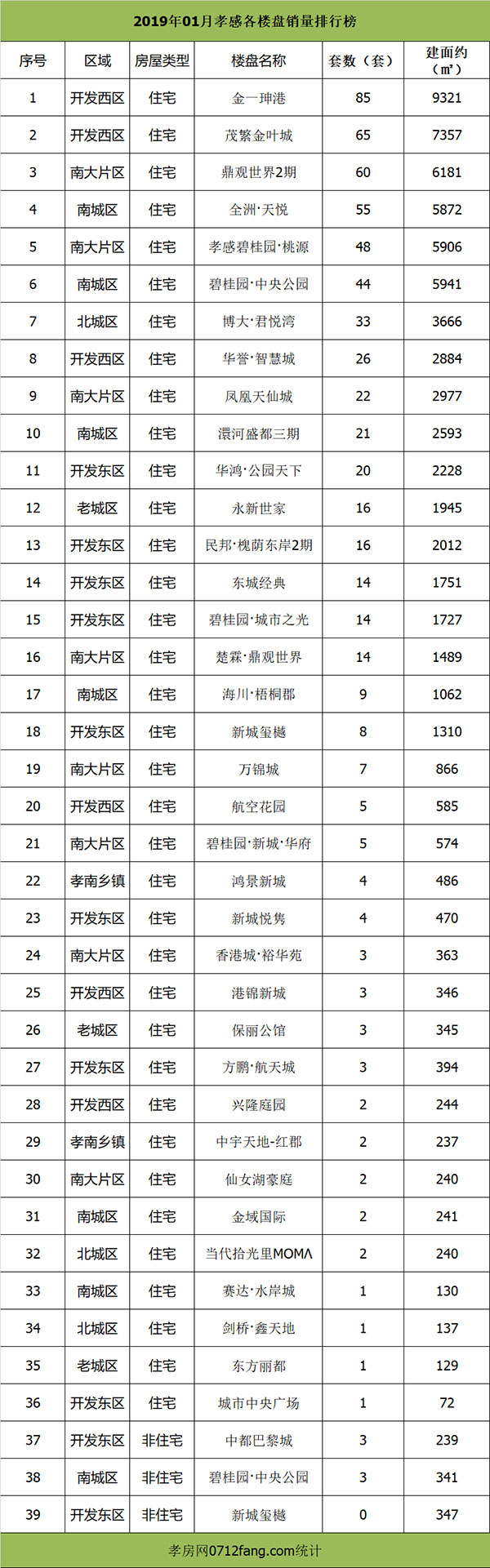 2019年01月孝感各楼盘销量排行榜

| 序号 | 区域 | 房屋类型 | 楼盘名称 | 套数（套） | 建面约（㎡） |
|---|---|---|---|---|---|
| 1 | 开发西区 | 住宅 | 金一珅港 | 85 | 9321 |
| 2 | 开发西区 | 住宅 | 茂繁金叶城 | 65 | 7357 |
| 3 | 南大片区 | 住宅 | 鼎观世界2期 | 60 | 6181 |
| 4 | 南城区 | 住宅 | 全洲·天悦 | 55 | 5872 |
| 5 | 南大片区 | 住宅 | 孝感碧桂园·桃源 | 48 | 5906 |
| 6 | 南城区 | 住宅 | 碧桂园·中央公园 | 44 | 5941 |
| 7 | 北城区 | 住宅 | 博大·君悦湾 | 33 | 3666 |
| 8 | 开发西区 | 住宅 | 华誉·智慧城 | 26 | 2884 |
| 9 | 南大片区 | 住宅 | 凤凰天仙城 | 22 | 2977 |
| 10 | 南城区 | 住宅 | 澴河盛都三期 | 21 | 2593 |
| 11 | 开发东区 | 住宅 | 华鸿·公园天下 | 20 | 2228 |
| 12 | 老城区 | 住宅 | 永新世家 | 16 | 1945 |
| 13 | 开发东区 | 住宅 | 民邦·槐荫东岸2期 | 16 | 2012 |
| 14 | 开发东区 | 住宅 | 东城经典 | 14 | 1751 |
| 15 | 开发东区 | 住宅 | 碧桂园·城市之光 | 14 | 1727 |
| 16 | 南大片区 | 住宅 | 楚霖·鼎观世界 | 14 | 1489 |
| 17 | 南城区 | 住宅 | 海川·梧桐郡 | 9 | 1062 |
| 18 | 开发东区 | 住宅 | 新城玺樾 | 8 | 1310 |
| 19 | 南大片区 | 住宅 | 万锦城 | 7 | 866 |
| 20 | 开发西区 | 住宅 | 航空花园 | 5 | 585 |
| 21 | 南大片区 | 住宅 | 碧桂园·新城·华府 | 5 | 574 |
| 22 | 孝南乡镇 | 住宅 | 鸿景新城 | 4 | 486 |
| 23 | 开发东区 | 住宅 | 新城悦隽 | 4 | 470 |
| 24 | 南大片区 | 住宅 | 香港城·裕华苑 | 3 | 363 |
| 25 | 开发西区 | 住宅 | 港锦新城 | 3 | 346 |
| 26 | 老城区 | 住宅 | 保丽公馆 | 3 | 345 |
| 27 | 开发东区 | 住宅 | 方鹏·航天城 | 3 | 394 |
| 28 | 开发西区 | 住宅 | 兴隆庭园 | 2 | 244 |
| 29 | 孝南乡镇 | 住宅 | 中宇天地-红郡 | 2 | 237 |
| 30 | 南大片区 | 住宅 | 仙女湖豪庭 | 2 | 240 |
| 31 | 南城区 | 住宅 | 金域国际 | 2 | 241 |
| 32 | 北城区 | 住宅 | 当代拾光里MOMΛ | 2 | 240 |
| 33 | 南城区 | 住宅 | 赛达·水岸城 | 1 | 130 |
| 34 | 北城区 | 住宅 | 剑桥·鑫天地 | 1 | 137 |
| 35 | 老城区 | 住宅 | 东方丽都 | 1 | 129 |
| 36 | 开发东区 | 住宅 | 城市中央广场 | 1 | 72 |
| 37 | 开发东区 | 非住宅 | 中都巴黎城 | 3 | 239 |
| 38 | 南城区 | 非住宅 | 碧桂园·中央公园 | 3 | 341 |
| 39 | 开发东区 | 非住宅 | 新城玺樾 | 0 | 347 |

孝房网0712fang.com统计